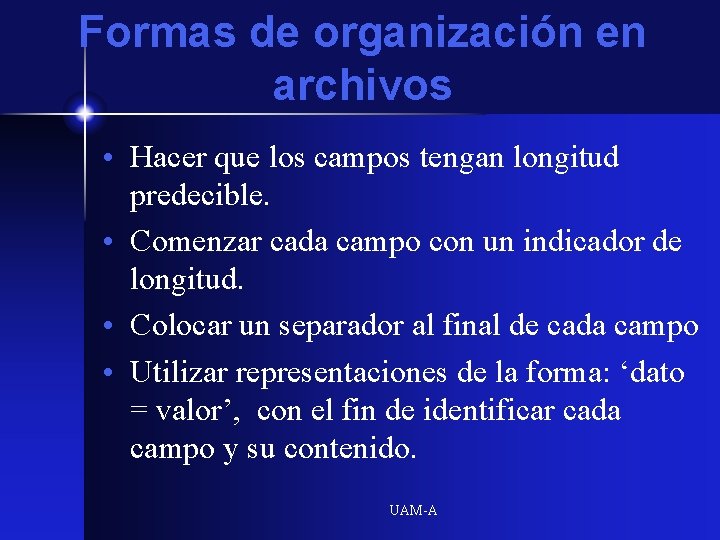 Formas de organización en archivos

• Hacer que los campos tengan longitud predecible.
• Comenzar cada campo con un indicador de longitud.
• Colocar un separador al final de cada campo
• Utilizar representaciones de la forma: ‘dato = valor’, con el fin de identificar cada campo y su contenido.

UAM-A